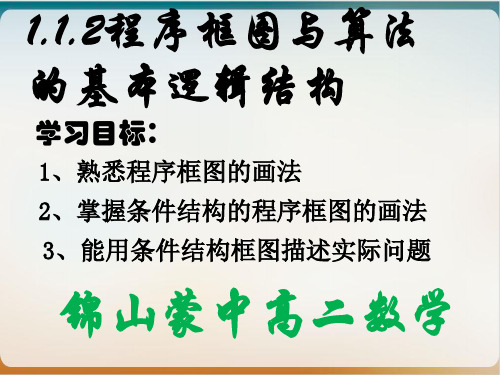 1.1.2程序框图与算法的基本逻辑结构

学习目标：

1、熟悉程序框图的画法

2、掌握条件结构的程序框图的画法

3、能用条件结构框图描述实际问题

锦山蒙中高二数学